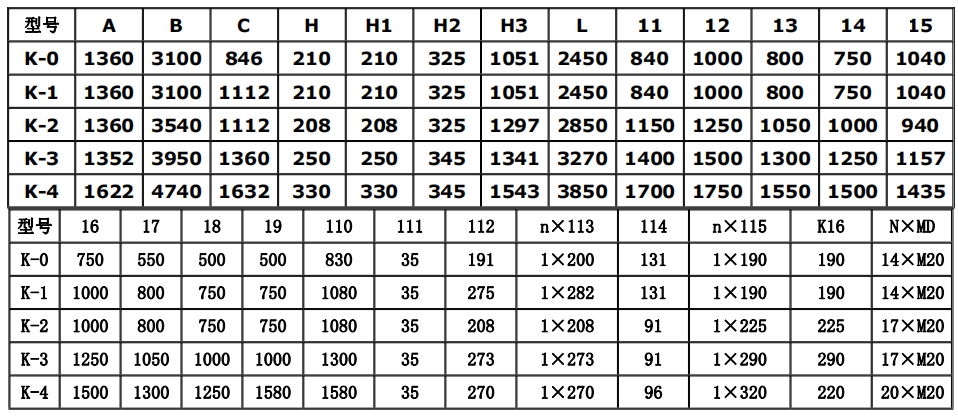 | 型号 | A | B | C | H | H1 | H2 | H3 | L | 11 | 12 | 13 | 14 | 15 |
|---|---|---|---|---|---|---|---|---|---|---|---|---|---|
| K-0 | 1360 | 3100 | 846 | 210 | 210 | 325 | 1051 | 2450 | 840 | 1000 | 800 | 750 | 1040 |
| K-1 | 1360 | 3100 | 1112 | 210 | 210 | 325 | 1051 | 2450 | 840 | 1000 | 800 | 750 | 1040 |
| K-2 | 1360 | 3540 | 1112 | 208 | 208 | 325 | 1297 | 2850 | 1150 | 1250 | 1050 | 1000 | 940 |
| K-3 | 1352 | 3950 | 1360 | 250 | 250 | 345 | 1341 | 3270 | 1400 | 1500 | 1300 | 1250 | 1157 |
| K-4 | 1622 | 4740 | 1632 | 330 | 330 | 345 | 1543 | 3850 | 1700 | 1750 | 1550 | 1500 | 1435 |

| 型号 | 16 | 17 | 18 | 19 | 110 | 111 | 112 | n×113 | 114 | n×115 | K16 | N×MD |
|---|---|---|---|---|---|---|---|---|---|---|---|---|
| K-0 | 750 | 550 | 500 | 500 | 830 | 35 | 191 | 1×200 | 131 | 1×190 | 190 | 14×M20 |
| K-1 | 1000 | 800 | 750 | 750 | 1080 | 35 | 275 | 1×282 | 131 | 1×190 | 190 | 14×M20 |
| K-2 | 1000 | 800 | 750 | 750 | 1080 | 35 | 208 | 1×208 | 91 | 1×225 | 225 | 17×M20 |
| K-3 | 1250 | 1050 | 1000 | 1000 | 1300 | 35 | 273 | 1×273 | 91 | 1×290 | 290 | 17×M20 |
| K-4 | 1500 | 1300 | 1250 | 1580 | 1580 | 35 | 270 | 1×270 | 96 | 1×320 | 220 | 20×M20 |